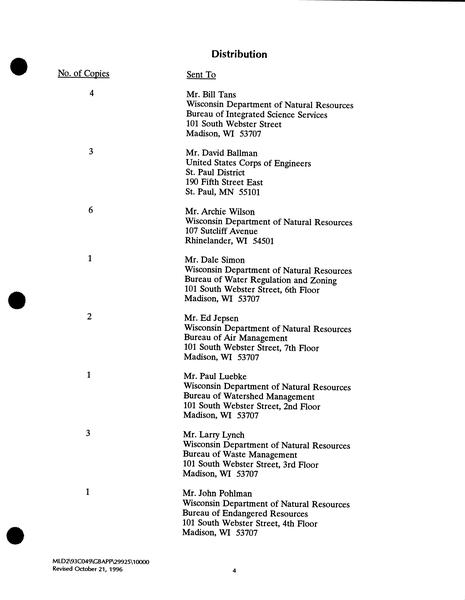 Distribution

| No. of Copies | Sent To |
|---|---|
| 4 | Mr. Bill Tans<br>Wisconsin Department of Natural Resources<br>Bureau of Integrated Science Services<br>101 South Webster Street<br>Madison, WI 53707 |
| 3 | Mr. David Ballman<br>United States Corps of Engineers<br>St. Paul District<br>190 Fifth Street East<br>St. Paul, MN 55101 |
| 6 | Mr. Archie Wilson<br>Wisconsin Department of Natural Resources<br>107 Sutcliff Avenue<br>Rhinelander, WI 54501 |
| 1 | Mr. Dale Simon<br>Wisconsin Department of Natural Resources<br>Bureau of Water Regulation and Zoning<br>101 South Webster Street, 6th Floor<br>Madison, WI 53707 |
| 2 | Mr. Ed Jepsen<br>Wisconsin Department of Natural Resources<br>Bureau of Air Management<br>101 South Webster Street, 7th Floor<br>Madison, WI 53707 |
| 1 | Mr. Paul Luebke<br>Wisconsin Department of Natural Resources<br>Bureau of Watershed Management<br>101 South Webster Street, 2nd Floor<br>Madison, WI 53707 |
| 3 | Mr. Larry Lynch<br>Wisconsin Department of Natural Resources<br>Bureau of Waste Management<br>101 South Webster Street, 3rd Floor<br>Madison, WI 53707 |
| 1 | Mr. John Pohlman<br>Wisconsin Department of Natural Resources<br>Bureau of Endangered Resources<br>101 South Webster Street, 4th Floor<br>Madison, WI 53707 |

MLD2\93C049\GBAPP\29925\10000
Revised October 21, 1996

4